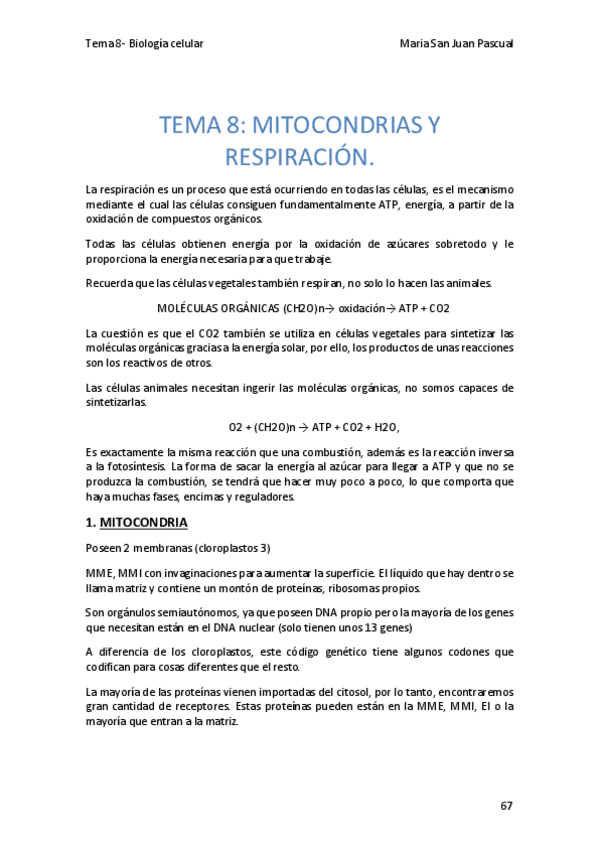 Tema 8- Biología celular

Maria San Juan Pascual

TEMA 8: MITOCONDRIAS Y RESPIRACIÓN.

La respiración es un proceso que está ocurriendo en todas las células, es el mecanismo mediante el cual las células consiguen fundamentalmente ATP, energía, a partir de la oxidación de compuestos orgánicos.

Todas las células obtienen energía por la oxidación de azúcares sobretodo y le proporciona la energía necesaria para que trabaje.

Recuerda que las células vegetales también respiran, no solo lo hacen las animales.

MOLÉCULAS ORGÁNICAS (CH2O)n→ oxidación→ ATP + CO2

La cuestión es que el CO2 también se utiliza en células vegetales para sintetizar las moléculas orgánicas gracias a la energía solar, por ello, los productos de unas reacciones son los reactivos de otros.

Las células animales necesitan ingerir las moléculas orgánicas, no somos capaces de sintetizarlas.

O2 + (CH2O)n → ATP + CO2 + H2O,

Es exactamente la misma reacción que una combustión, además es la reacción inversa a la fotosíntesis. La forma de sacar la energía al azúcar para llegar a ATP y que no se produzca la combustión, se tendrá que hacer muy poco a poco, lo que comporta que haya muchas fases, encimas y reguladores.

1. MITOCONDRIA

Poseen 2 membranas (cloroplastos 3)

MME, MMI con invaginaciones para aumentar la superficie. El líquido que hay dentro se llama matriz y contiene un montón de proteínas, ribosomas propios.

Son orgánulos semiautónomos, ya que poseen DNA propio pero la mayoría de los genes que necesitan están en el DNA nuclear (solo tienen unos 13 genes)

A diferencia de los cloroplastos, este código genético tiene algunos codones que codifican para cosas diferentes que el resto.

La mayoría de las proteínas vienen importadas del citosol, por lo tanto, encontraremos gran cantidad de receptores. Estas proteínas pueden están en la MME, MMI, EI o la mayoría que entran a la matriz.

67